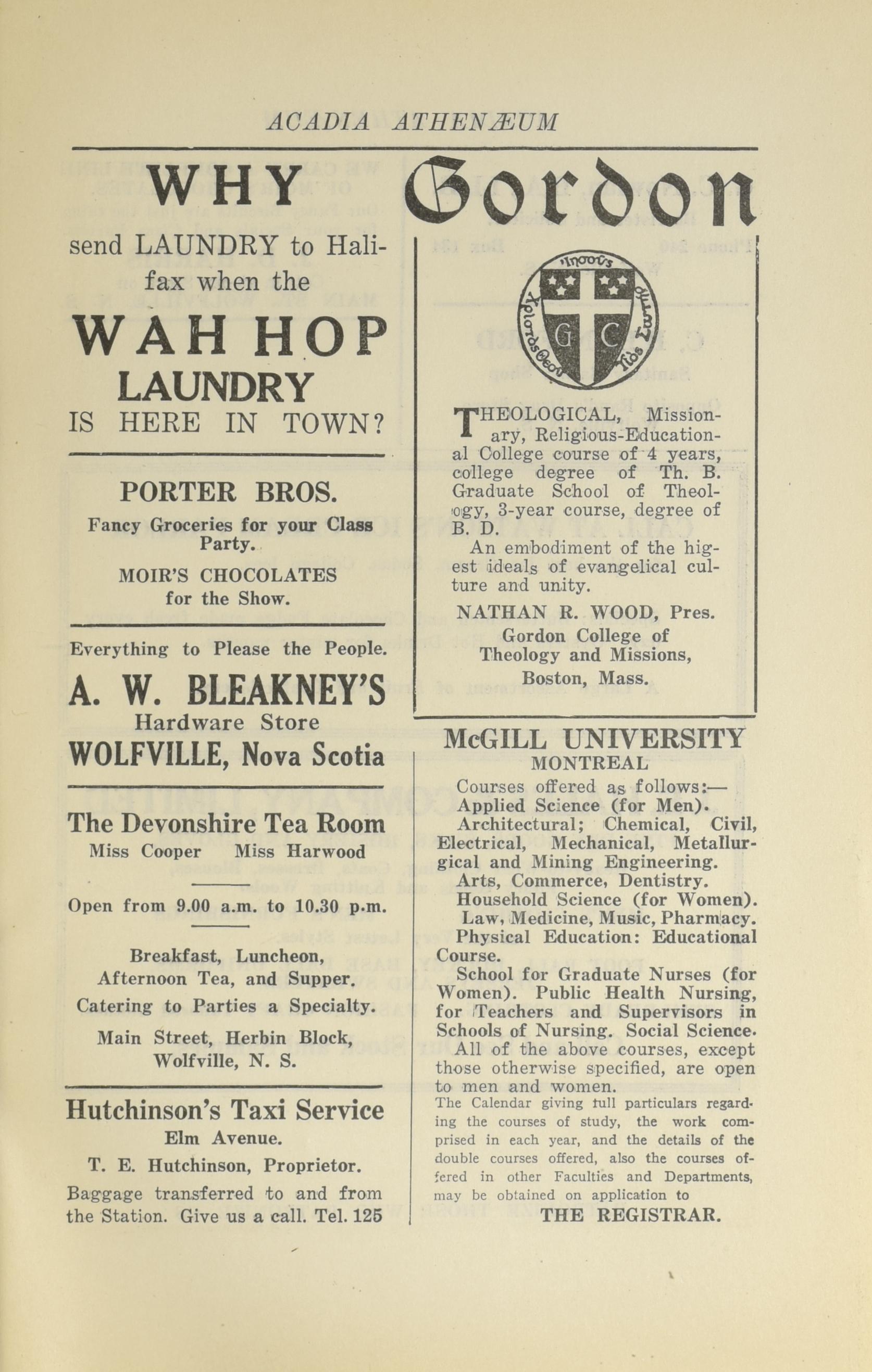 ACADIA ATHENÆUM

WHY

send LAUNDRY to Halifax when the

WAH HOP LAUNDRY

IS HERE IN TOWN?

PORTER BROS.

Fancy Groceries for your Class Party.

MOIR'S CHOCOLATES for the Show.

Everything to Please the People.

A. W. BLEAKNEY'S

Hardware Store

WOLFVILLE, Nova Scotia

The Devonshire Tea Room

Miss Cooper Miss Harwood

Open from 9.00 a.m. to 10.30 p.m.

Breakfast, Luncheon, Afternoon Tea, and Supper.

Catering to Parties a Specialty.

Main Street, Herbin Block, Wolfville, N. S.

Hutchinson's Taxi Service

Elm Avenue.

T. E. Hutchinson, Proprietor.

Baggage transferred to and from the Station. Give us a call. Tel. 125

Gordon

G C

THEOLOGICAL, Missionary, Religious-Educational College course of 4 years, college degree of Th. B. Graduate School of Theology, 3-year course, degree of B. D.

An embodiment of the higest ideals of evangelical culture and unity.

NATHAN R. WOOD, Pres.

Gordon College of Theology and Missions, Boston, Mass.

McGILL UNIVERSITY

MONTREAL

Courses offered as follows:—

Applied Science (for Men).

Architectural; Chemical, Civil, Electrical, Mechanical, Metallurgical and Mining Engineering.

Arts, Commerce, Dentistry.

Household Science (for Women).

Law, Medicine, Music, Pharmacy.

Physical Education: Educational Course.

School for Graduate Nurses (for Women). Public Health Nursing, for Teachers and Supervisors in Schools of Nursing. Social Science.

All of the above courses, except those otherwise specified, are open to men and women.

The Calendar giving full particulars regarding the courses of study, the work comprised in each year, and the details of the double courses offered, also the courses offered in other Faculties and Departments, may be obtained on application to

THE REGISTRAR.